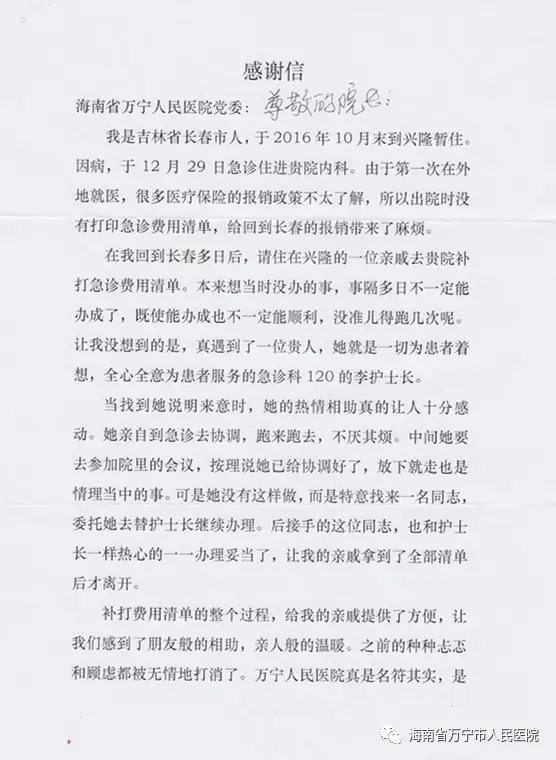 感谢信

海南省万宁人民医院党委：尊敬的院长：

我是吉林省长春市人，于 2016 年 10 月末到兴隆暂住。因病，于 12 月 29 日急诊住进贵院内科。由于第一次在外地就医，很多医疗保险的报销政策不太了解，所以出院时没有打印急诊费用清单，给回到长春的报销带来了麻烦。

在我回到长春多日后，请住在兴隆的一位亲戚去贵院补打急诊费用清单。本来想当时没办的事，事隔多日不一定能办成了，既使能办成也不一定能顺利，没准儿得跑几次呢。让我没想到的是，真遇到了一位贵人，她就是一切为患者着想，全心全意为患者服务的急诊科 120 的李护士长。

当找到她说明来意时，她的热情相助真的让人十分感动。她亲自到急诊去协调，跑来跑去，不厌其烦。中间她要去参加院里的会议，按理说她已给协调好了，放下就走也是情理当中的事。可是她没有这样做，而是特意找来一名同志，委托她去替护士长继续办理。后接手的这位同志，也和护士长一样热心的一一办理妥当了，让我的亲戚拿到了全部清单后才离开。

补打费用清单的整个过程，给我的亲戚提供了方便，让我们感到了朋友般的相助，亲人般的温暖。之前的种种忐忑和顾虑都被无情地打消了。万宁人民医院真是名符其实，是

海南省万宁市人民医院